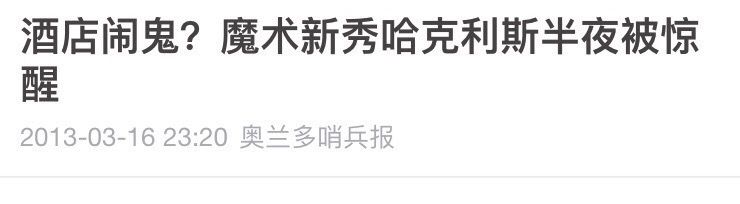 酒店闹鬼？魔术新秀哈克利斯半夜被惊醒

2013-03-16 23:20 奥兰多哨兵报